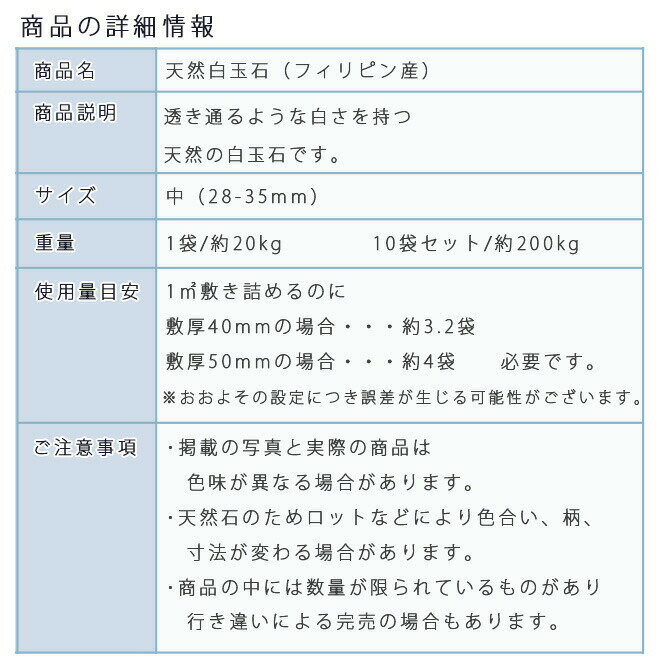 商品の詳細情報

| 商品名 | 天然白玉石（フィリピン産） |
|---|---|
| 商品説明 | 透き通るような白さを持つ 天然の白玉石です。 |
| サイズ | 中（28-35mm） |
| 重量 | 1袋/約20kg　　10袋セット/約200kg |
| 使用量目安 | 1㎡敷き詰めるのに 敷厚40mmの場合・・・約3.2袋 敷厚50mmの場合・・・約4袋　必要です。 ※おおよその設定につき誤差が生じる可能性がございます。 |
| ご注意事項 | ・掲載の写真と実際の商品は 色味が異なる場合があります。 ・天然石のためロットなどにより色合い、柄、 寸法が変わる場合があります。 ・商品の中には数量が限られているものがあり 行き違いによる完売の場合もあります。 |